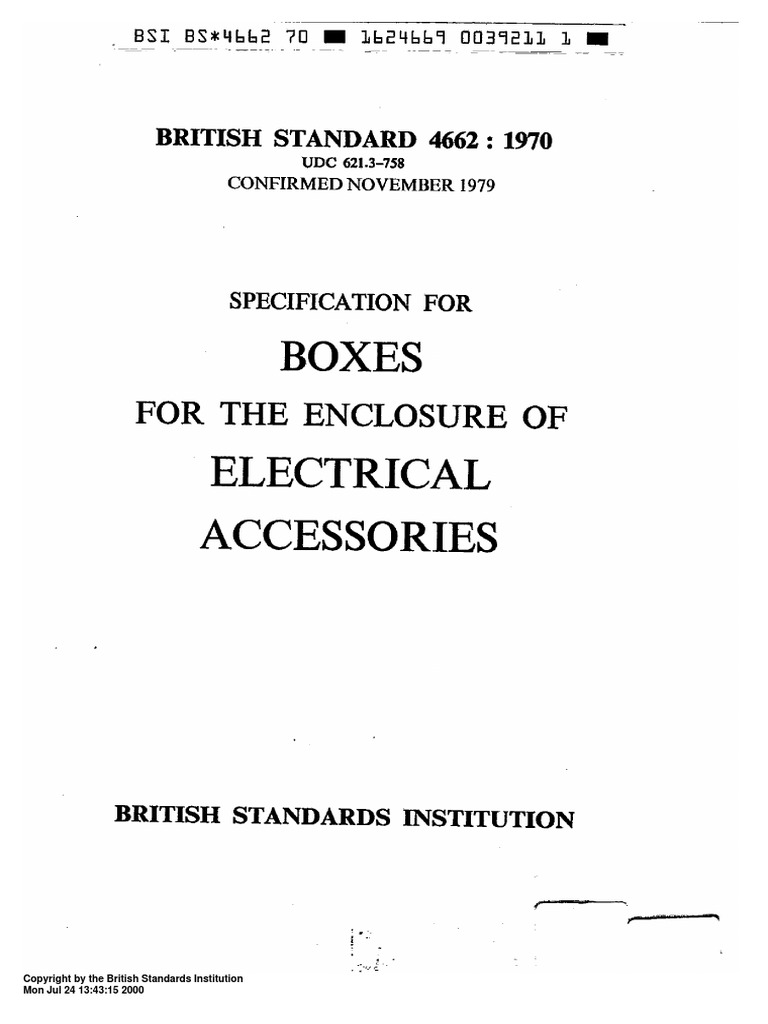 BSI BS*4662 70 ■ 1624669 0039211 1 ■

BRITISH STANDARD 4662 : 1970
UDC 621.3–758
CONFIRMED NOVEMBER 1979

SPECIFICATION FOR

BOXES

FOR THE ENCLOSURE OF

ELECTRICAL

ACCESSORIES

BRITISH STANDARDS INSTITUTION

Copyright by the British Standards Institution
Mon Jul 24 13:43:15 2000